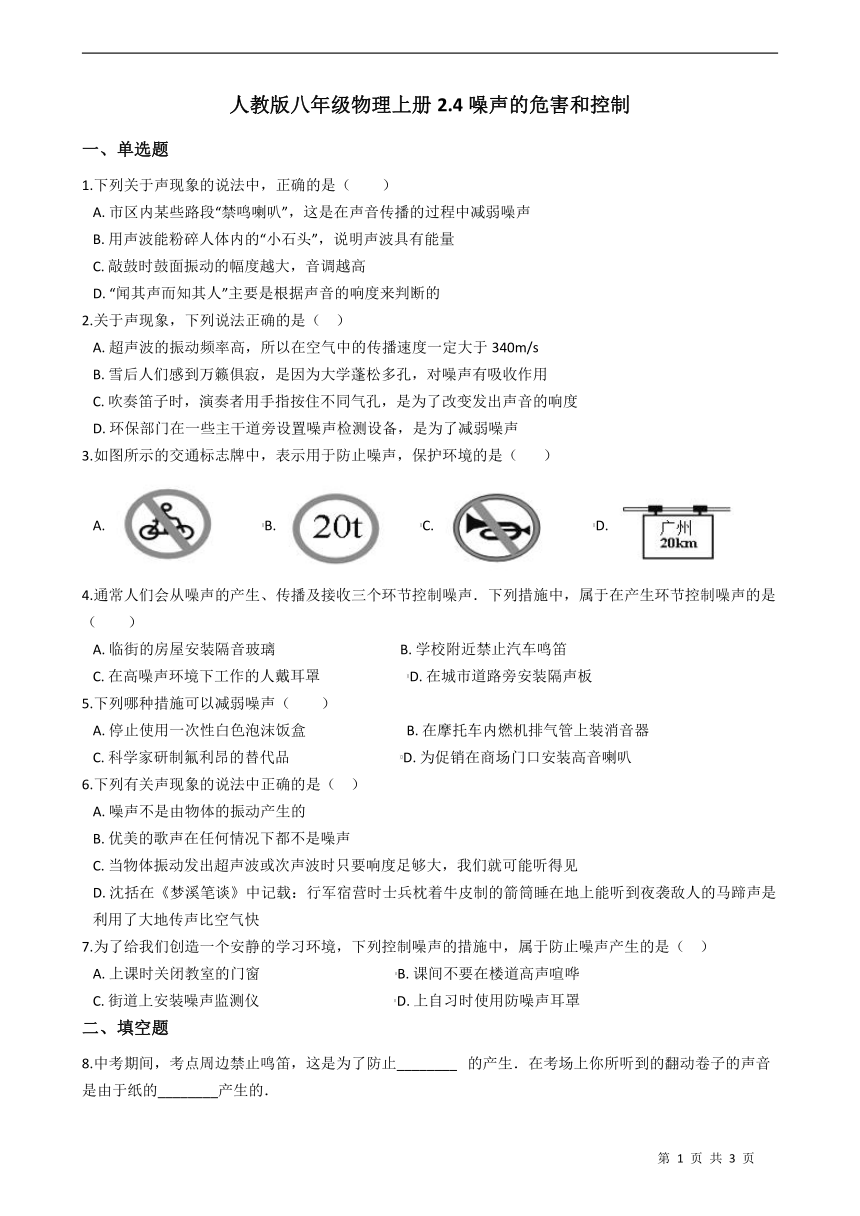 人教版八年级物理上册 2.4 噪声的危害和控制

一、单选题

1.下列关于声现象的说法中，正确的是（　　）

A. 市区内某些路段“禁鸣喇叭”，这是在声音传播的过程中减弱噪声

B. 用声波能粉碎人体内的“小石头”，说明声波具有能量

C. 敲鼓时鼓面振动的幅度越大，音调越高

D. “闻其声而知其人”主要是根据声音的响度来判断的

2.关于声现象，下列说法正确的是（　）

A. 超声波的振动频率高，所以在空气中的传播速度一定大于 340m/s

B. 雪后人们感到万籁俱寂，是因为大学蓬松多孔，对噪声有吸收作用

C. 吹奏笛子时，演奏者用手指按住不同气孔，是为了改变发出声音的响度

D. 环保部门在一些主干道旁设置噪声检测设备，是为了减弱噪声

3.如图所示的交通标志牌中，表示用于防止噪声，保护环境的是（　　）

A. B. 20t C. D. 广州 20km

4.通常人们会从噪声的产生、传播及接收三个环节控制噪声．下列措施中，属于在产生环节控制噪声的是（　　）

A. 临街的房屋安装隔音玻璃
B. 学校附近禁止汽车鸣笛
C. 在高噪声环境下工作的人戴耳罩
D. 在城市道路旁安装隔声板

5.下列哪种措施可以减弱噪声（　　）

A. 停止使用一次性白色泡沫饭盒
B. 在摩托车内燃机排气管上装消音器
C. 科学家研制氟利昂的替代品
D. 为促销在商场门口安装高音喇叭

6.下列有关声现象的说法中正确的是（　）

A. 噪声不是由物体的振动产生的

B. 优美的歌声在任何情况下都不是噪声

C. 当物体振动发出超声波或次声波时只要响度足够大，我们就可能听得见

D. 沈括在《梦溪笔谈》中记载：行军宿营时士兵枕着牛皮制的箭筒睡在地上能听到夜袭敌人的马蹄声是利用了大地传声比空气快

7.为了给我们创造一个安静的学习环境，下列控制噪声的措施中，属于防止噪声产生的是（　）

A. 上课时关闭教室的门窗
B. 课间不要在楼道高声喧哗
C. 街道上安装噪声监测仪
D. 上自习时使用防噪声耳罩

二、填空题

8.中考期间，考点周边禁止鸣笛，这是为了防止________ 的产生．在考场上你所听到的翻动卷子的声音是由于纸的________产生的．

第 1 页 共 3 页